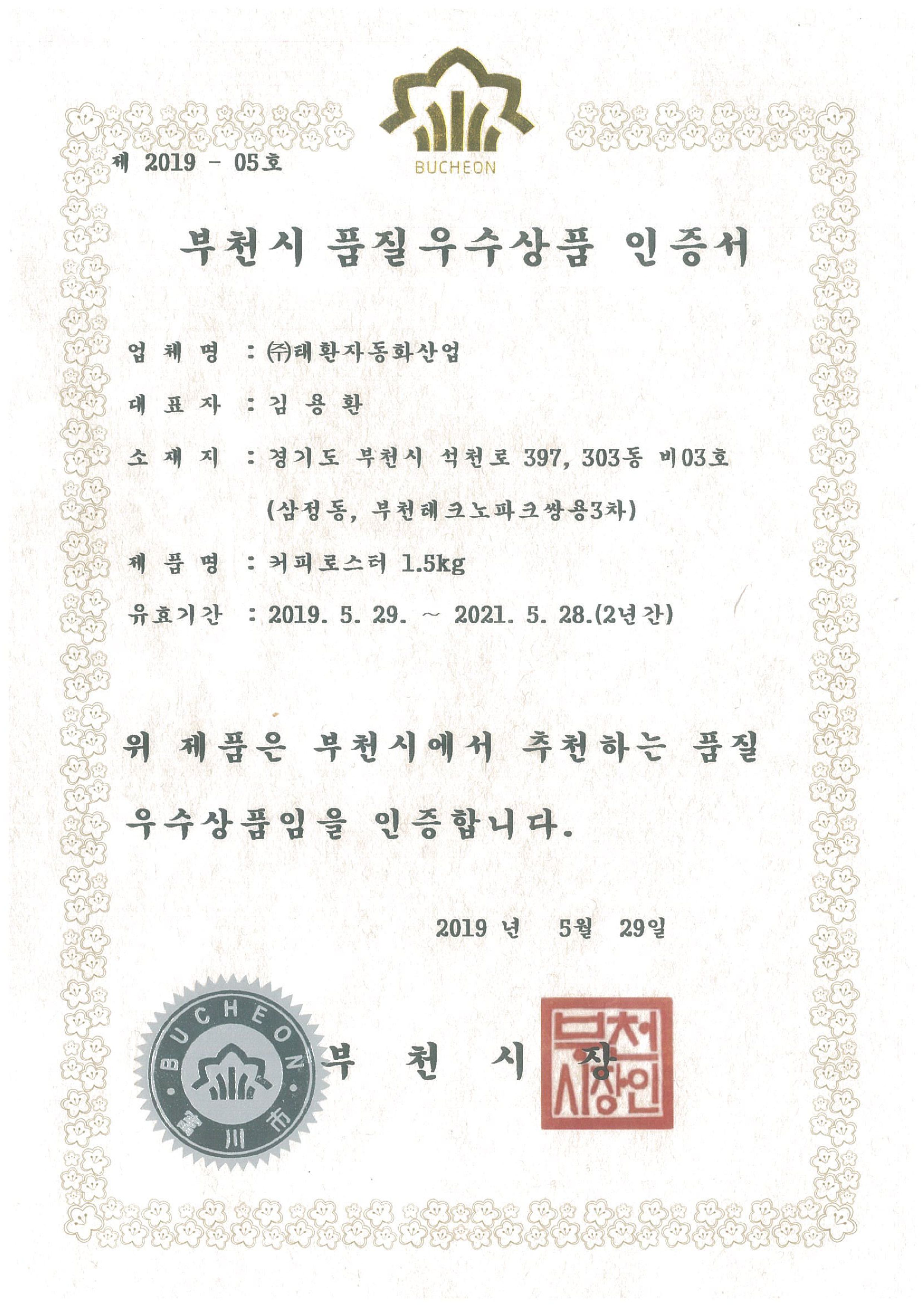 제 2019 - 05호

BUCHEON

부천시 품질우수상품 인증서

업 체 명 : ㈜태환자동화산업

대 표 자 : 김 용 환

소 재 지 : 경기도 부천시 석천로 397, 303동 비03호 (삼정동, 부천테크노파크쌍용3차)

제 품 명 : 커피로스터 1.5kg

유효기간 : 2019. 5. 29. ~ 2021. 5. 28.(2년간)

위 제품은 부천시에서 추천하는 품질 우수상품임을 인증합니다.

2019 년 5월 29일

BUCHEON 富川市

부 천 시 장

부천시장인